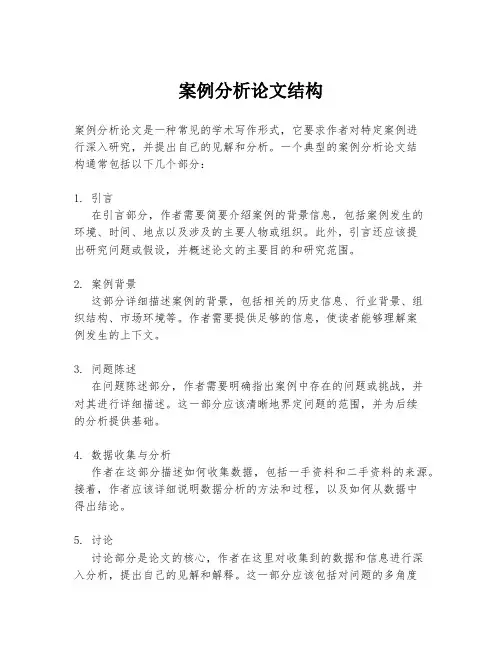 案例分析论文结构

案例分析论文是一种常见的学术写作形式，它要求作者对特定案例进行深入研究，并提出自己的见解和分析。一个典型的案例分析论文结构通常包括以下几个部分：

1. 引言
在引言部分，作者需要简要介绍案例的背景信息，包括案例发生的环境、时间、地点以及涉及的主要人物或组织。此外，引言还应该提出研究问题或假设，并概述论文的主要目的和研究范围。

2. 案例背景
这部分详细描述案例的背景，包括相关的历史信息、行业背景、组织结构、市场环境等。作者需要提供足够的信息，使读者能够理解案例发生的上下文。

3. 问题陈述
在问题陈述部分，作者需要明确指出案例中存在的问题或挑战，并对其进行详细描述。这一部分应该清晰地界定问题的范围，并为后续的分析提供基础。

4. 数据收集与分析
作者在这部分描述如何收集数据，包括一手资料和二手资料的来源。接着，作者应该详细说明数据分析的方法和过程，以及如何从数据中得出结论。

5. 讨论
讨论部分是论文的核心，作者在这里对收集到的数据和信息进行深入分析，提出自己的见解和解释。这一部分应该包括对问题的多角度